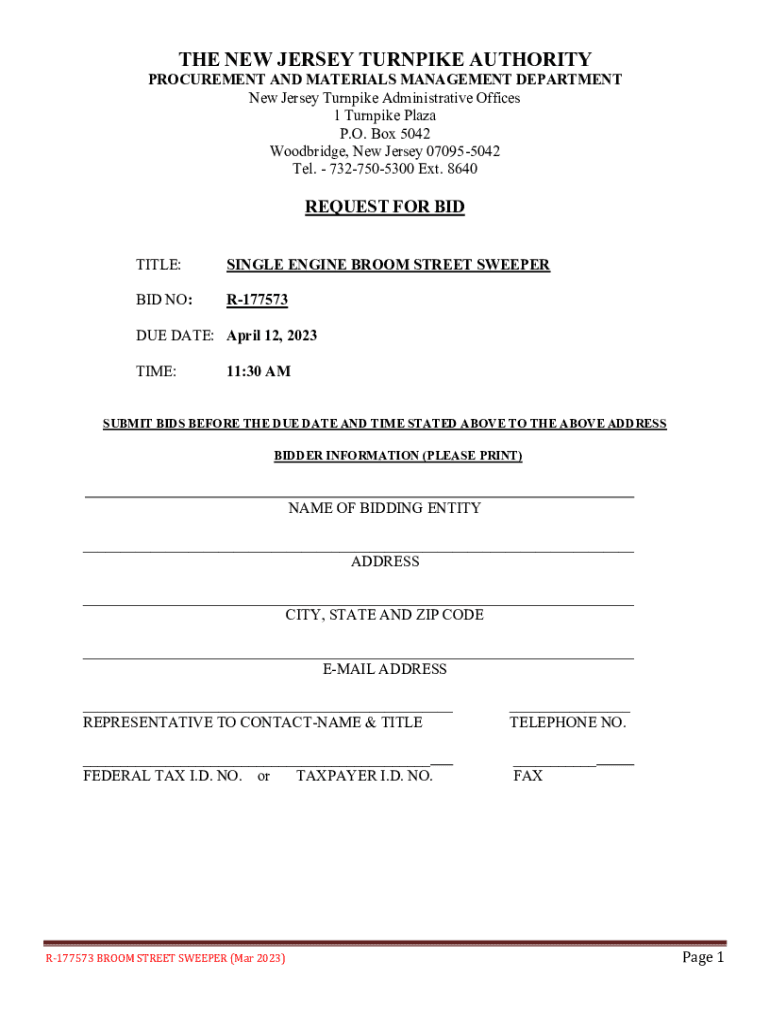 THE NEW JERSEY TURNPIKE AUTHORITY
PROCUREMENT AND MATERIALS MANAGEMENT DEPARTMENT
New Jersey Turnpike Administrative Offices
1 Turnpike Plaza
P.O. Box 5042
Woodbridge, New Jersey 07095-5042
Tel. - 732-750-5300 Ext. 8640

REQUEST FOR BID

TITLE: SINGLE ENGINE BROOM STREET SWEEPER

BID NO: R-177573

DUE DATE: April 12, 2023

TIME: 11:30 AM

SUBMIT BIDS BEFORE THE DUE DATE AND TIME STATED ABOVE TO THE ABOVE ADDRESS

BIDDER INFORMATION (PLEASE PRINT)

NAME OF BIDDING ENTITY

ADDRESS

CITY, STATE AND ZIP CODE

E-MAIL ADDRESS

REPRESENTATIVE TO CONTACT-NAME & TITLE

TELEPHONE NO.

FEDERAL TAX I.D. NO. or TAXPAYER I.D. NO.

FAX

R-177573 BROOM STREET SWEEPER (Mar 2023)

Page 1